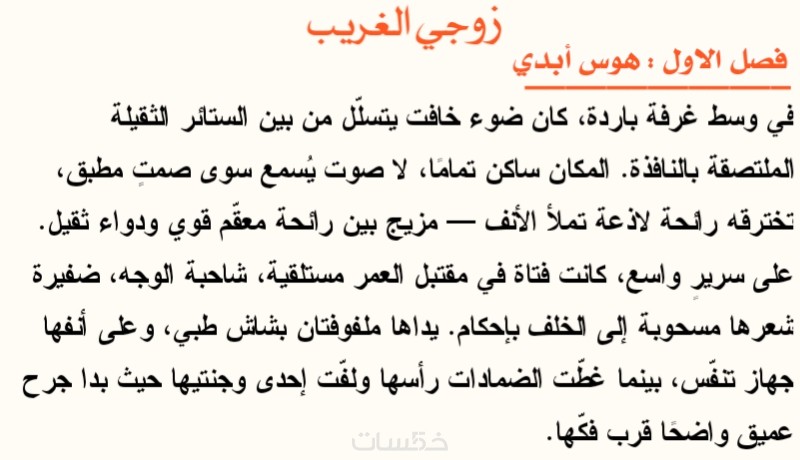 زوجي الغريب

فصل الاول : هوس أبدي

في وسط غرفة باردة، كان ضوء خافت يتسلّل من بين الستائر الثقيلة الملتصقة بالنافذة. المكان ساكن تمامًا، لا صوت يُسمع سوى صمتٍ مطبق، تخترقه رائحة لاذعة تملأ الأنف — مزيج بين رائحة معقّم قوي ودواء ثقيل.

على سريرٍ واسع، كانت فتاة في مقتبل العمر مستلقية، شاحبة الوجه، ضفيرة شعرها مسحوبة إلى الخلف بإحكام. يداها ملفوفتان بشاش طبي، وعلى أنفها جهاز تنفّس، بينما غطّت الضمادات رأسها ولفّت إحدى وجنتيها حيث بدا جرح عميق واضحًا قرب فكّها.

خمسات